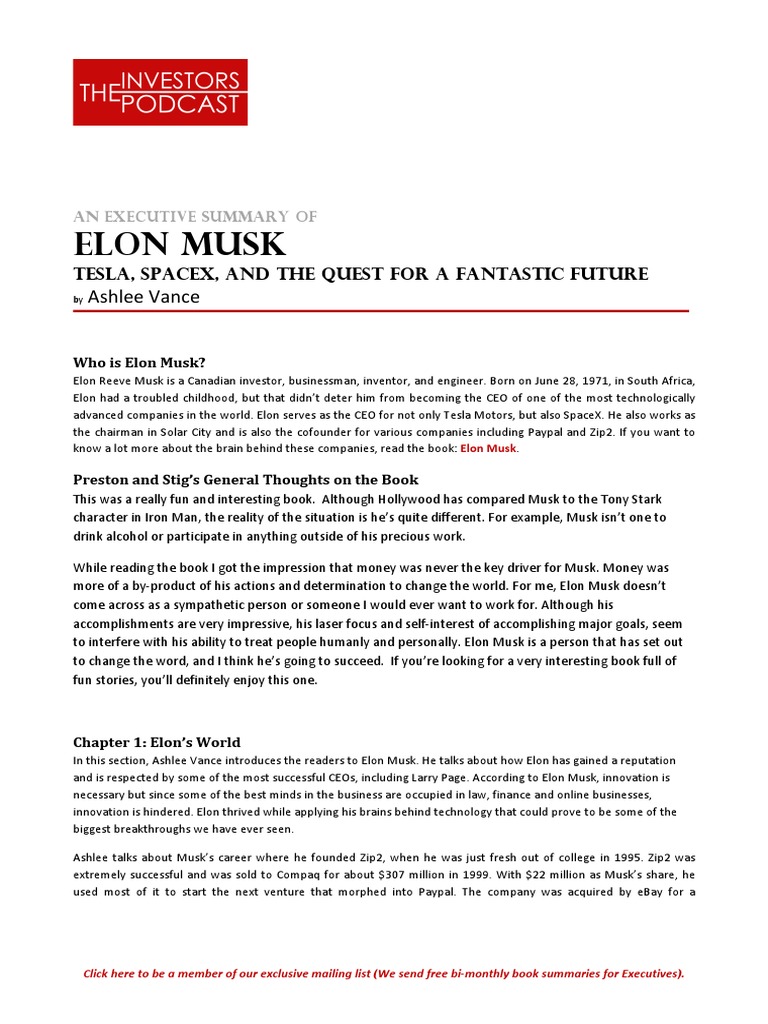 THE INVESTORS PODCAST

AN EXECUTIVE SUMMARY OF
ELON MUSK
TESLA, SPACEX, AND THE QUEST FOR A FANTASTIC FUTURE
By Ashlee Vance

Who is Elon Musk?
Elon Reeve Musk is a Canadian investor, businessman, inventor, and engineer. Born on June 28, 1971, in South Africa, Elon had a troubled childhood, but that didn't deter him from becoming the CEO of one of the most technologically advanced companies in the world. Elon serves as the CEO for not only Tesla Motors, but also SpaceX. He also works as the chairman in Solar City and is also the cofounder for various companies including Paypal and Zip2. If you want to know a lot more about the brain behind these companies, read the book: Elon Musk.

Preston and Stig's General Thoughts on the Book
This was a really fun and interesting book. Although Hollywood has compared Musk to the Tony Stark character in Iron Man, the reality of the situation is he's quite different. For example, Musk isn't one to drink alcohol or participate in anything outside of his precious work.

While reading the book I got the impression that money was never the key driver for Musk. Money was more of a by-product of his actions and determination to change the world. For me, Elon Musk doesn't come across as a sympathetic person or someone I would ever want to work for. Although his accomplishments are very impressive, his laser focus and self-interest of accomplishing major goals, seem to interfere with his ability to treat people humanly and personally. Elon Musk is a person that has set out to change the word, and I think he's going to succeed. If you're looking for a very interesting book full of fun stories, you'll definitely enjoy this one.

Chapter 1: Elon's World
In this section, Ashlee Vance introduces the readers to Elon Musk. He talks about how Elon has gained a reputation and is respected by some of the most successful CEOs, including Larry Page. According to Elon Musk, innovation is necessary but since some of the best minds in the business are occupied in law, finance and online businesses, innovation is hindered. Elon thrived while applying his brains behind technology that could prove to be some of the biggest breakthroughs we have ever seen.

Ashlee talks about Musk's career where he founded Zip2, when he was just fresh out of college in 1995. Zip2 was extremely successful and was sold to Compaq for about $307 million in 1999. With $22 million as Musk's share, he used most of it to start the next venture that morphed into Paypal. The company was acquired by eBay for a

Click here to be a member of our exclusive mailing list (We send free bi-monthly book summaries for Executives).